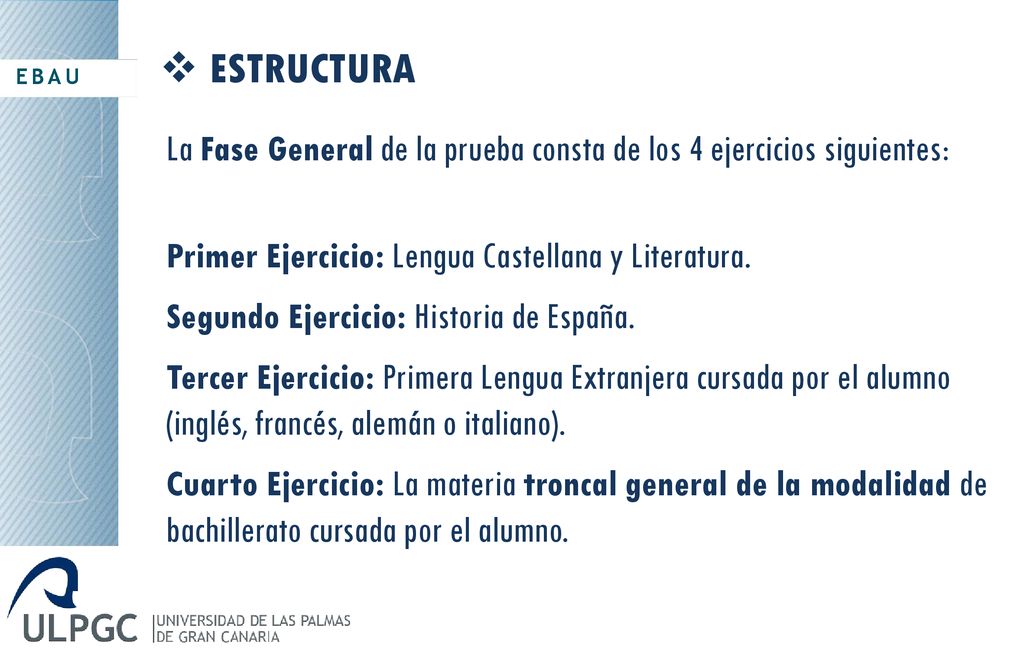 EBAU

❖ ESTRUCTURA

La Fase General de la prueba consta de los 4 ejercicios siguientes:

Primer Ejercicio: Lengua Castellana y Literatura.

Segundo Ejercicio: Historia de España.

Tercer Ejercicio: Primera Lengua Extranjera cursada por el alumno (inglés, francés, alemán o italiano).

Cuarto Ejercicio: La materia troncal general de la modalidad de bachillerato cursada por el alumno.

ULPGC UNIVERSIDAD DE LAS PALMAS DE GRAN CANARIA